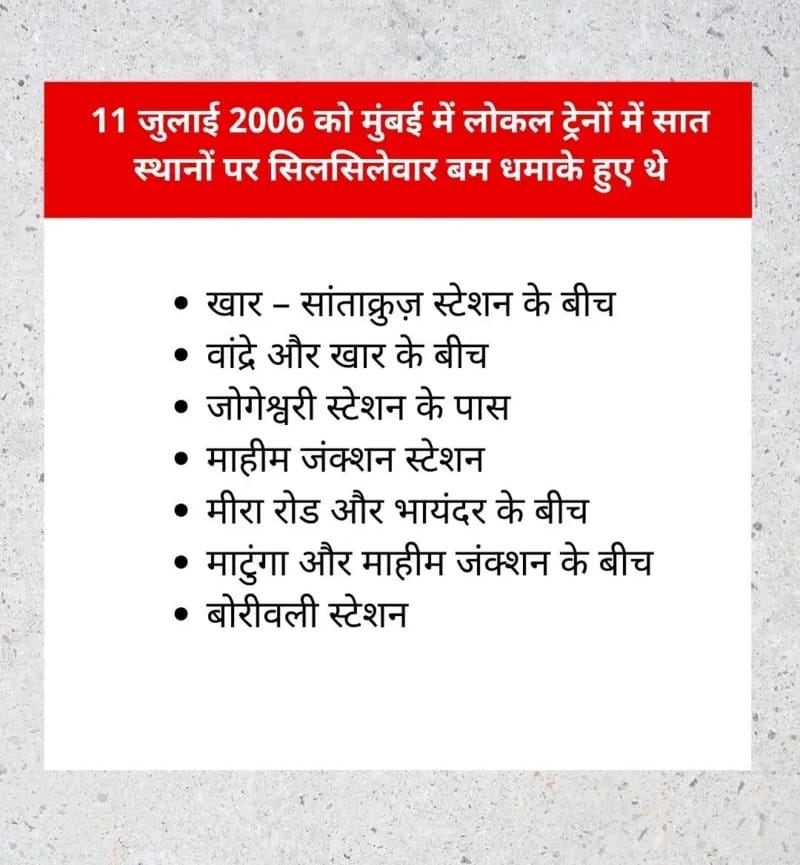 11 जुलाई 2006 को मुंबई में लोकल ट्रेनों में सात स्थानों पर सिलसिलेवार बम धमाके हुए थे

• खार – सांताक्रुज़ स्टेशन के बीच
• वांद्रे और खार के बीच
• जोगेश्वरी स्टेशन के पास
• माहीम जंक्शन स्टेशन
• मीरा रोड और भायंदर के बीच
• माटुंगा और माहीम जंक्शन के बीच
• बोरीवली स्टेशन